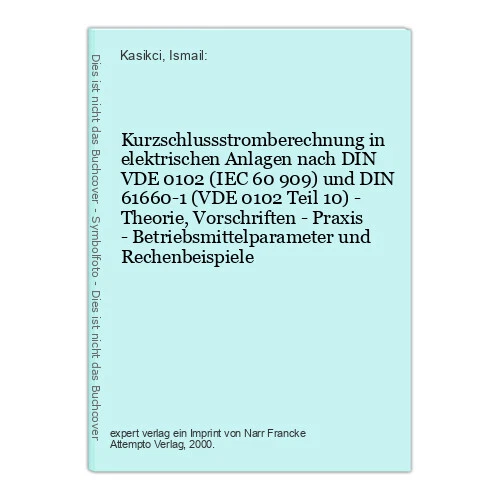 Dies ist nicht das Buchcover - Symbolfoto - Dies ist nicht das Buchcover

Kasikci, Ismail:

Kurzschlussstromberechnung in elektrischen Anlagen nach DIN VDE 0102 (IEC 60 909) und DIN 61660-1 (VDE 0102 Teil 10) - Theorie, Vorschriften - Praxis - Betriebsmittelparameter und Rechenbeispiele

expert verlag ein Imprint von Narr Francke Attempto Verlag, 2000.